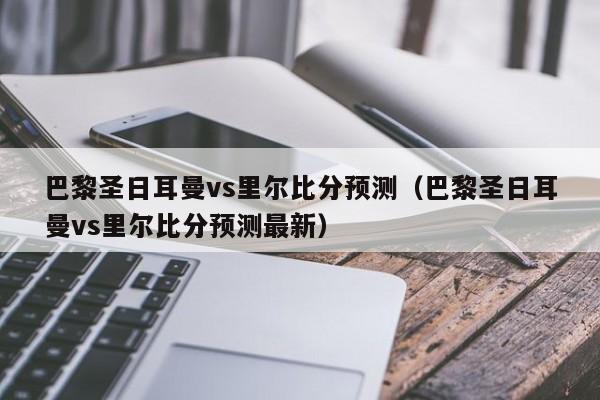 巴黎圣日耳曼vs里尔比分预测（巴黎圣日耳曼vs里尔比分预测最新）